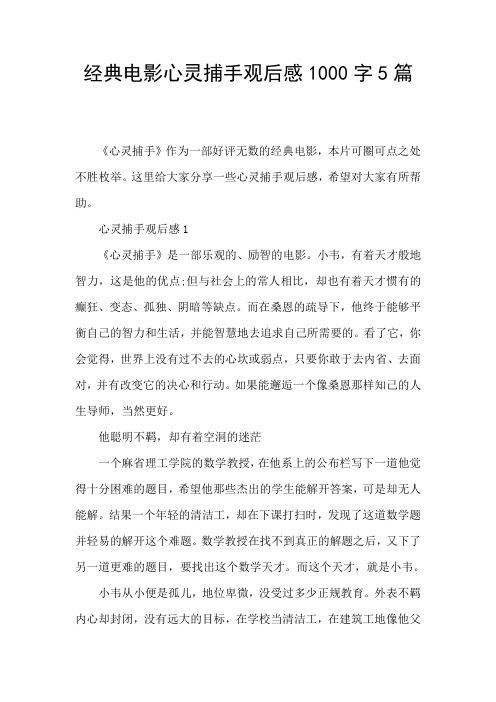 经典电影心灵捕手观后感 1000 字 5 篇

《心灵捕手》作为一部好评无数的经典电影，本片可圈可点之处不胜枚举。这里给大家分享一些心灵捕手观后感，希望对大家有所帮助。

心灵捕手观后感 1

《心灵捕手》是一部乐观的、励智的电影。小韦，有着天才般地智力，这是他的优点;但与社会上的常人相比，却也有着天才惯有的癫狂、变态、孤独、阴暗等缺点。而在桑恩的疏导下，他终于能够平衡自己的智力和生活，并能智慧地去追求自己所需要的。看了它，你会觉得，世界上没有过不去的心坎或弱点，只要你敢于去内省、去面对，并有改变它的决心和行动。如果能邂逅一个像桑恩那样知己的人生导师，当然更好。

他聪明不羁，却有着空洞的迷茫

一个麻省理工学院的数学教授，在他系上的公布栏写下一道他觉得十分困难的题目，希望他那些杰出的学生能解开答案，可是却无人能解。结果一个年轻的清洁工，却在下课打扫时，发现了这道数学题并轻易的解开这个难题。数学教授在找不到真正的解题之后，又下了另一道更难的题目，要找出这个数学天才。而这个天才，就是小韦。

小韦从小便是孤儿，地位卑微，没受过多少正规教育。外表不羁内心却封闭，没有远大的目标，在学校当清洁工，在建筑工地像他父